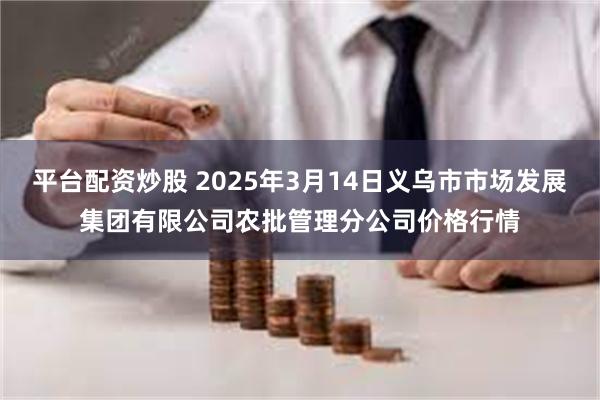 平台配资炒股 2025年3月14日义乌市市场发展集团有限公司农批管理分公司价格行情